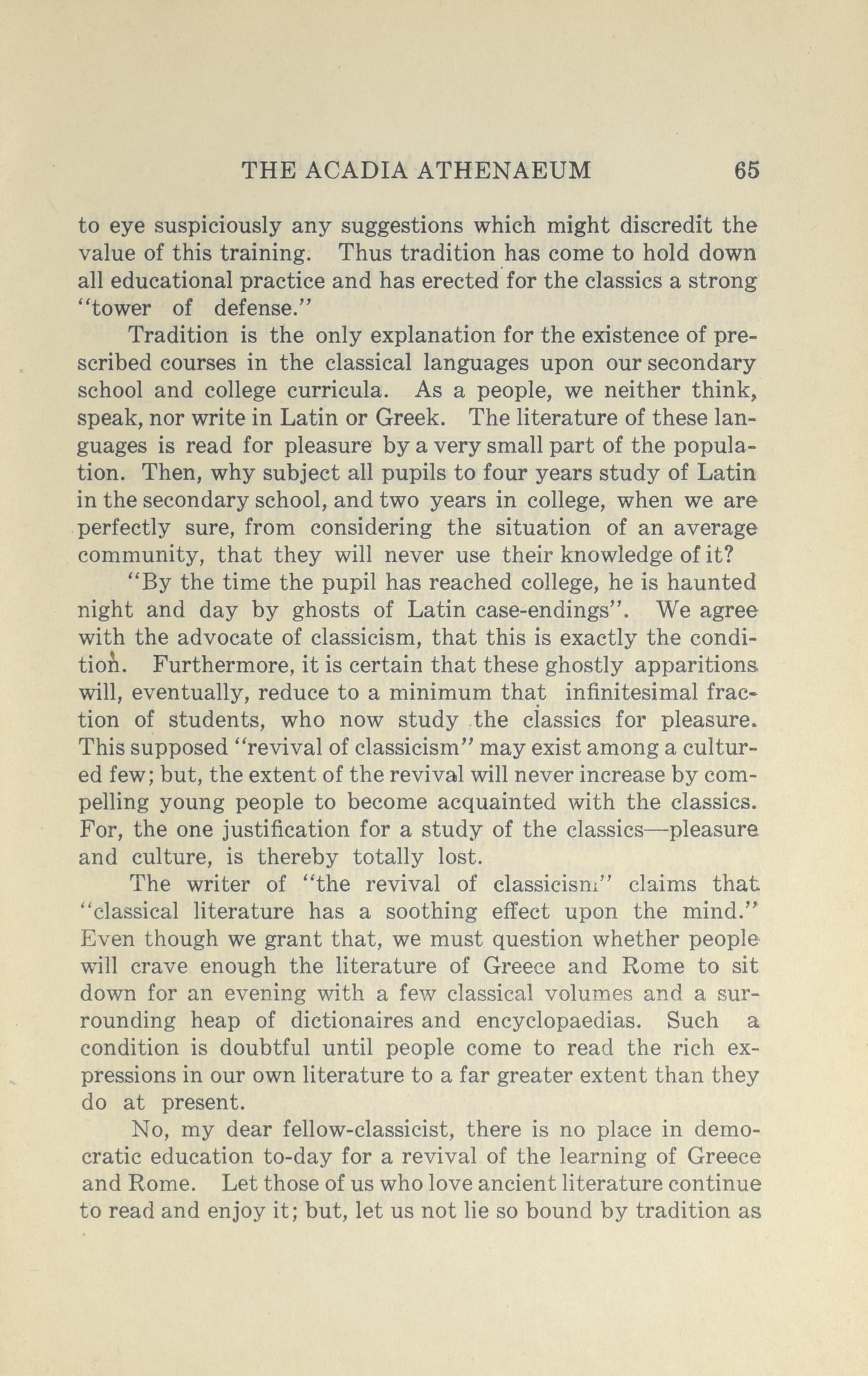 THE ACADIA ATHENAEUM 65

to eye suspiciously any suggestions which might discredit the value of this training. Thus tradition has come to hold down all educational practice and has erected for the classics a strong "tower of defense."

Tradition is the only explanation for the existence of prescribed courses in the classical languages upon our secondary school and college curricula. As a people, we neither think, speak, nor write in Latin or Greek. The literature of these languages is read for pleasure by a very small part of the population. Then, why subject all pupils to four years study of Latin in the secondary school, and two years in college, when we are perfectly sure, from considering the situation of an average community, that they will never use their knowledge of it?

"By the time the pupil has reached college, he is haunted night and day by ghosts of Latin case-endings". We agree with the advocate of classicism, that this is exactly the condition. Furthermore, it is certain that these ghostly apparitions will, eventually, reduce to a minimum that infinitesimal fraction of students, who now study the classics for pleasure. This supposed "revival of classicism" may exist among a cultured few; but, the extent of the revival will never increase by compelling young people to become acquainted with the classics. For, the one justification for a study of the classics—pleasure and culture, is thereby totally lost.

The writer of "the revival of classicism" claims that "classical literature has a soothing effect upon the mind." Even though we grant that, we must question whether people will crave enough the literature of Greece and Rome to sit down for an evening with a few classical volumes and a surrounding heap of dictionaires and encyclopaedias. Such a condition is doubtful until people come to read the rich expressions in our own literature to a far greater extent than they do at present.

No, my dear fellow-classicist, there is no place in democratic education to-day for a revival of the learning of Greece and Rome. Let those of us who love ancient literature continue to read and enjoy it; but, let us not lie so bound by tradition as